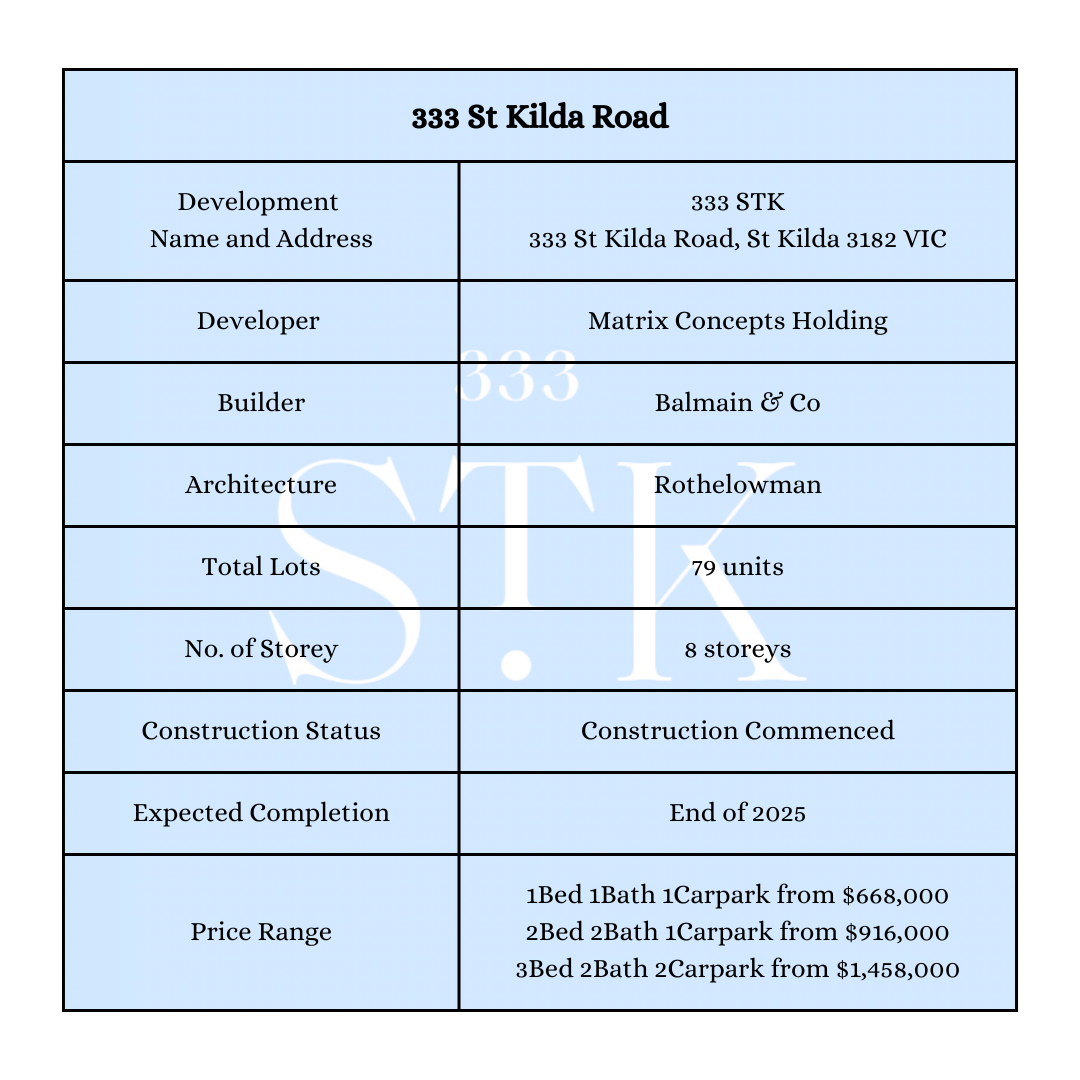 | 333 St Kilda Road | |
|---|---|
| Development Name and Address | 333 STK 333 St Kilda Road, St Kilda 3182 VIC |
| Developer | Matrix Concepts Holding |
| Builder | Balmain & Co |
| Architecture | Rothelowman |
| Total Lots | 79 units |
| No. of Storey | 8 storeys |
| Construction Status | Construction Commenced |
| Expected Completion | End of 2025 |
| Price Range | 1Bed 1Bath 1Carpark from \$668,000 2Bed 2Bath 1Carpark from \$916,000 3Bed 2Bath 2Carpark from \$1,458,000 |

333 ST.K